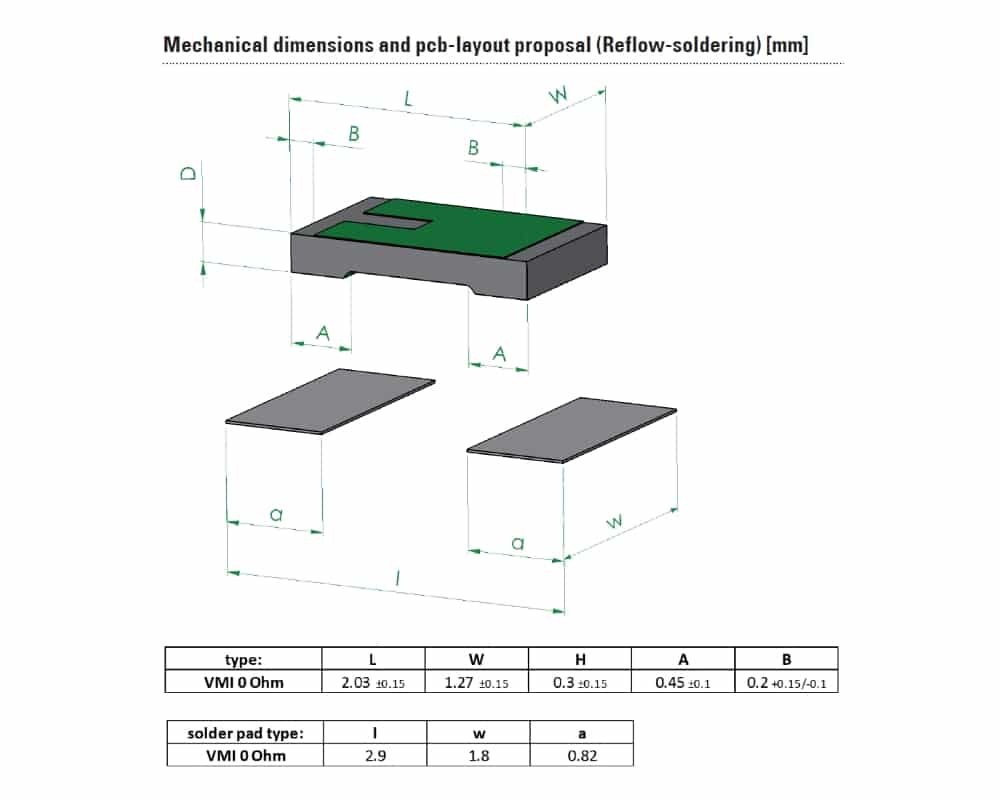 Mechanical dimensions and pcb-layout proposal (Reflow-soldering) [mm]

L

W

B

B

D

A

A

a

a

w

l

| type: | L | W | H | A | B |
|---|---|---|---|---|---|
| VMI 0 Ohm | 2.03 ±0.15 | 1.27 ±0.15 | 0.3 ±0.15 | 0.45 ±0.1 | 0.2 +0.15/-0.1 |

| solder pad type: | l | w | a |
|---|---|---|---|
| VMI 0 Ohm | 2.9 | 1.8 | 0.82 |